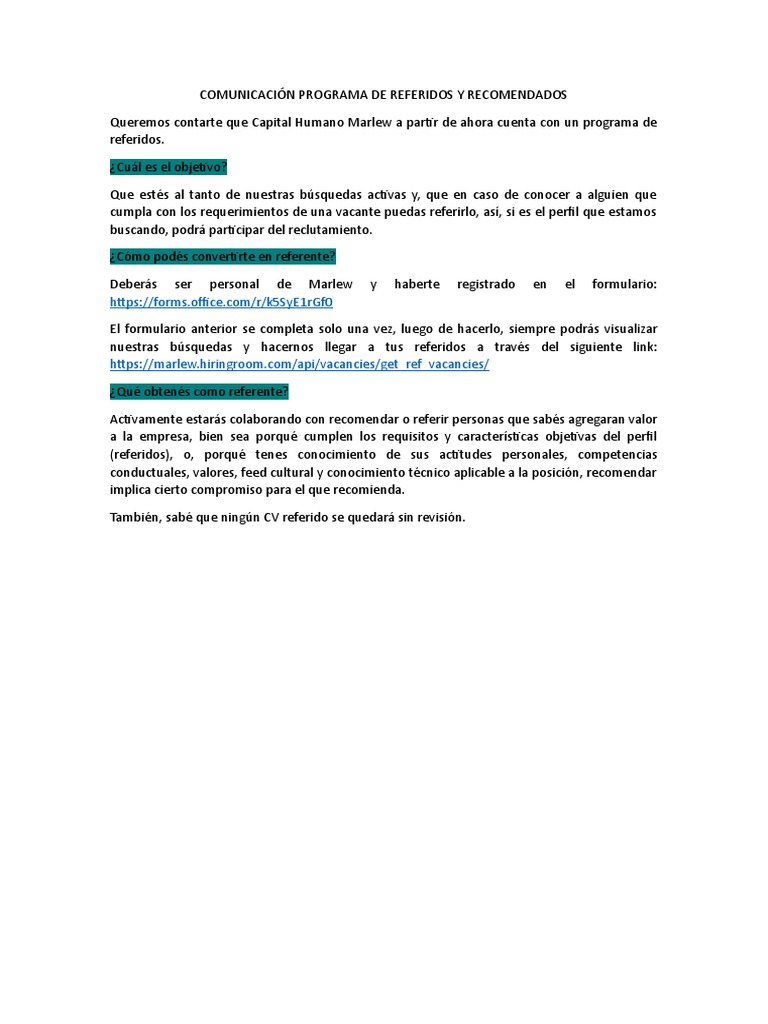 COMUNICACIÓN PROGRAMA DE REFERIDOS Y RECOMENDADOS

Queremos contarte que Capital Humano Marlew a partir de ahora cuenta con un programa de referidos.

¿Cuál es el objetivo?

Que estés al tanto de nuestras búsquedas activas y, que en caso de conocer a alguien que cumpla con los requerimientos de una vacante puedas referirlo, así, si es el perfil que estamos buscando, podrá participar del reclutamiento.

¿Cómo podés convertirte en referente?

Deberás ser personal de Marlew y haberte registrado en el formulario: https://forms.office.com/r/k5SyE1rGf0

El formulario anterior se completa solo una vez, luego de hacerlo, siempre podrás visualizar nuestras búsquedas y hacernos llegar a tus referidos a través del siguiente link: https://marlew.hiringroom.com/api/vacancies/get_ref_vacancies/

¿Qué obtenés como referente?

Activamente estarás colaborando con recomendar o referir personas que sabés agregaran valor a la empresa, bien sea porqué cumplen los requisitos y características objetivas del perfil (referidos), o, porqué tenes conocimiento de sus actitudes personales, competencias conductuales, valores, feed cultural y conocimiento técnico aplicable a la posición, recomendar implica cierto compromiso para el que recomienda.

También, sabé que ningún CV referido se quedará sin revisión.